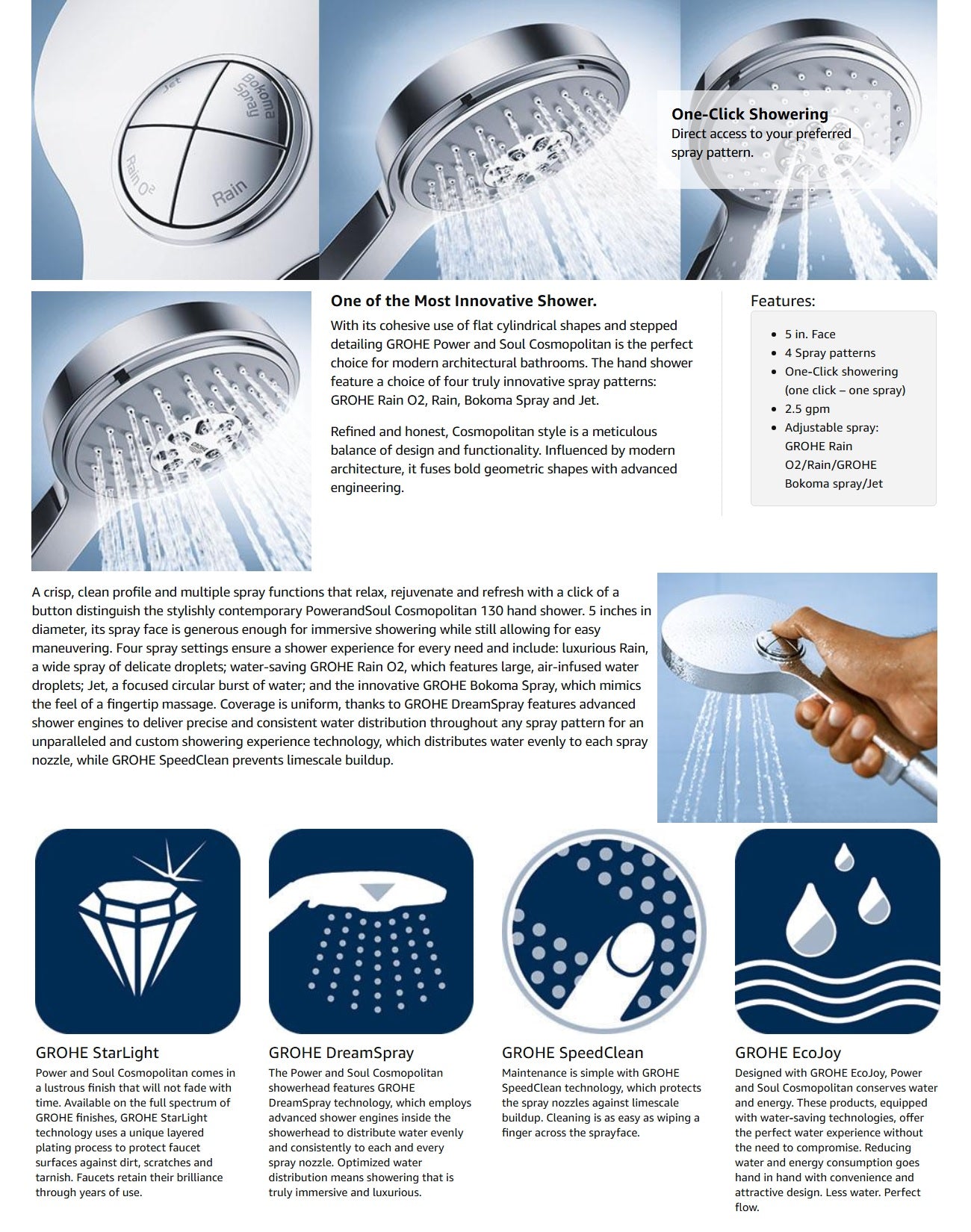 Jet
Bokoma Spray
Rain O²
Rain

One-Click Showering
Direct access to your preferred spray pattern.

One of the Most Innovative Shower.
With its cohesive use of flat cylindrical shapes and stepped detailing GROHE Power and Soul Cosmopolitan is the perfect choice for modern architectural bathrooms. The hand shower feature a choice of four truly innovative spray patterns: GROHE Rain O2, Rain, Bokoma Spray and Jet.

Refined and honest, Cosmopolitan style is a meticulous balance of design and functionality. Influenced by modern architecture, it fuses bold geometric shapes with advanced engineering.

Features:
- 5 in. Face
- 4 Spray patterns
- One-Click showering (one click – one spray)
- 2.5 gpm
- Adjustable spray: GROHE Rain O2/Rain/GROHE Bokoma spray/Jet

A crisp, clean profile and multiple spray functions that relax, rejuvenate and refresh with a click of a button distinguish the stylishly contemporary PowerandSoul Cosmopolitan 130 hand shower. 5 inches in diameter, its spray face is generous enough for immersive showering while still allowing for easy maneuvering. Four spray settings ensure a shower experience for every need and include: luxurious Rain, a wide spray of delicate droplets; water-saving GROHE Rain O2, which features large, air-infused water droplets; Jet, a focused circular burst of water; and the innovative GROHE Bokoma Spray, which mimics the feel of a fingertip massage. Coverage is uniform, thanks to GROHE DreamSpray features advanced shower engines to deliver precise and consistent water distribution throughout any spray pattern for an unparalleled and custom showering experience technology, which distributes water evenly to each spray nozzle, while GROHE SpeedClean prevents limescale buildup.

GROHE StarLight
Power and Soul Cosmopolitan comes in a lustrous finish that will not fade with time. Available on the full spectrum of GROHE finishes, GROHE StarLight technology uses a unique layered plating process to protect faucet surfaces against dirt, scratches and tarnish. Faucets retain their brilliance through years of use.

GROHE DreamSpray
The Power and Soul Cosmopolitan showerhead features GROHE DreamSpray technology, which employs advanced shower engines inside the showerhead to distribute water evenly and consistently to each and every spray nozzle. Optimized water distribution means showering that is truly immersive and luxurious.

GROHE SpeedClean
Maintenance is simple with GROHE SpeedClean technology, which protects the spray nozzles against limescale buildup. Cleaning is as easy as wiping a finger across the sprayface.

GROHE EcoJoy
Designed with GROHE EcoJoy, Power and Soul Cosmopolitan conserves water and energy. These products, equipped with water-saving technologies, offer the perfect water experience without the need to compromise. Reducing water and energy consumption goes hand in hand with convenience and attractive design. Less water. Perfect flow.